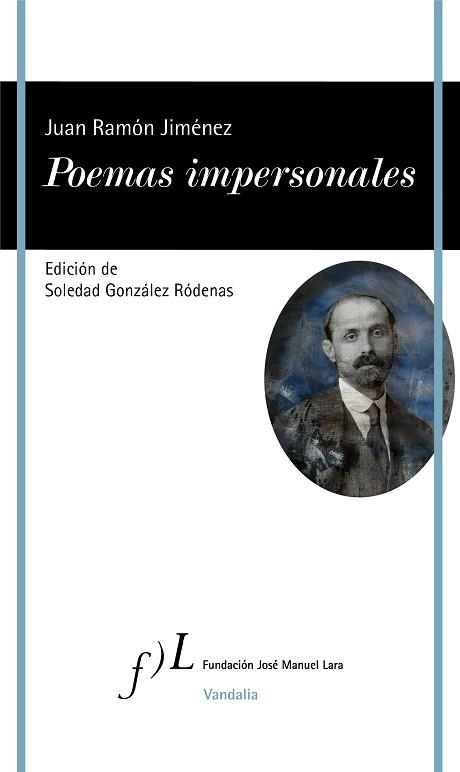 Juan Ramón Jiménez
Poemas impersonales

Edición de
Soledad González Ródenas

f)L Fundación José Manuel Lara
Vandalia